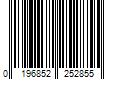 0 196852 252855